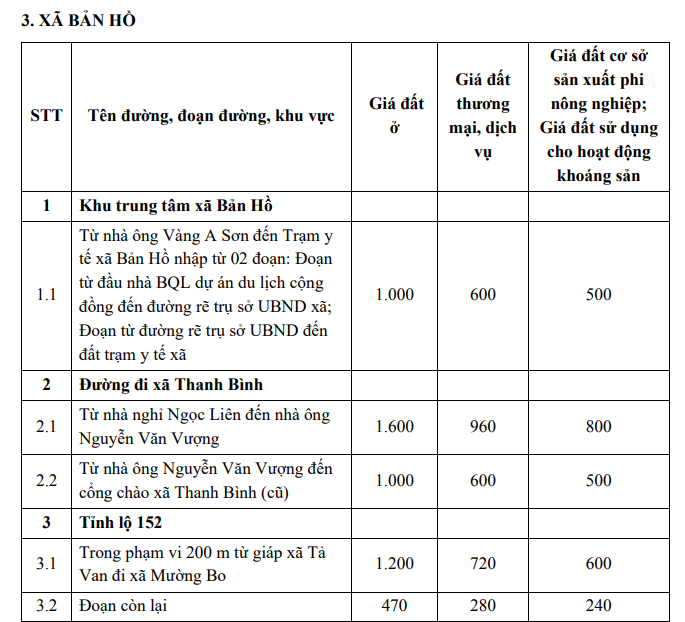 3. XÃ BẢN HỒ

| STT | Tên đường, đoạn đường, khu vực | Giá đất ở | Giá đất thương mại, dịch vụ | Giá đất cơ sở sản xuất phi nông nghiệp; Giá đất sử dụng cho hoạt động khoáng sản |
|---|---|---|---|---|
| 1 | Khu trung tâm xã Bản Hồ | | | |
| 1.1 | Từ nhà ông Vàng A Sơn đến Trạm y tế xã Bản Hồ nhập từ 02 đoạn: Đoạn từ đầu nhà BQL dự án du lịch cộng đồng đến đường rẽ trụ sở UBND xã; Đoạn từ đường rẽ trụ sở UBND đến đất trạm y tế xã | 1.000 | 600 | 500 |
| 2 | Đường đi xã Thanh Bình | | | |
| 2.1 | Từ nhà nghỉ Ngọc Liên đến nhà ông Nguyễn Văn Vượng | 1.600 | 960 | 800 |
| 2.2 | Từ nhà ông Nguyễn Văn Vượng đến cổng chào xã Thanh Bình (cũ) | 1.000 | 600 | 500 |
| 3 | Tỉnh lộ 152 | | | |
| 3.1 | Trong phạm vi 200 m từ giáp xã Tả Van đi xã Mường Bo | 1.200 | 720 | 600 |
| 3.2 | Đoạn còn lại | 470 | 280 | 240 |